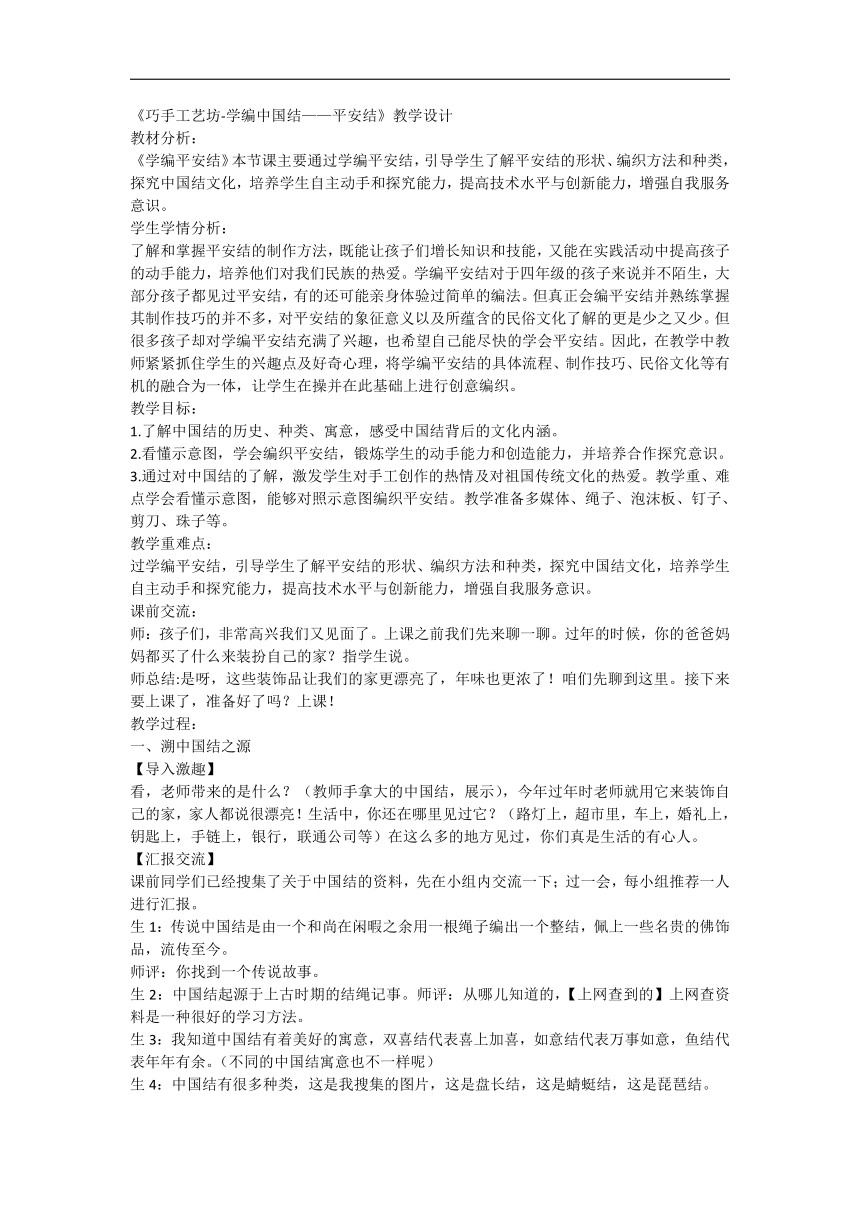 《巧手工艺坊-学编中国结——平安结》教学设计
教材分析：
《学编平安结》本节课主要通过学编平安结，引导学生了解平安结的形状、编织方法和种类，探究中国结文化，培养学生自主动手和探究能力，提高技术水平与创新能力，增强自我服务意识。
学生学情分析：
了解和掌握平安结的制作方法，既能让孩子们增长知识和技能，又能在实践活动中提高孩子的动手能力，培养他们对我们民族的热爱。学编平安结对于四年级的孩子来说并不陌生，大部分孩子都见过平安结，有的还可能亲身体验过简单的编法。但真正会编平安结并熟练掌握其制作技巧的并不多，对平安结的象征意义以及所蕴含的民俗文化了解的更是少之又少。但很多孩子却对学编平安结充满了兴趣，也希望自己能尽快的学会平安结。因此，在教学中教师紧紧抓住学生的兴趣点及好奇心理，将学编平安结的具体流程、制作技巧、民俗文化等有机的融合为一体，让学生在操并在此基础上进行创意编织。
教学目标：
1.了解中国结的历史、种类、寓意，感受中国结背后的文化内涵。
2.看懂示意图，学会编织平安结，锻炼学生的动手能力和创造能力，并培养合作探究意识。
3.通过对中国结的了解，激发学生对手工创作的热情及对祖国传统文化的热爱。教学重、难点学会看懂示意图，能够对照示意图编织平安结。教学准备多媒体、绳子、泡沫板、钉子、剪刀、珠子等。
教学重难点：
过学编平安结，引导学生了解平安结的形状、编织方法和种类，探究中国结文化，培养学生自主动手和探究能力，提高技术水平与创新能力，增强自我服务意识。
课前交流：
师：孩子们，非常高兴我们又见面了。上课之前我们先来聊一聊。过年的时候，你的爸爸妈妈都买了什么来装扮自己的家？指学生说。
师总结:是呀，这些装饰品让我们的家更漂亮了，年味也更浓了！咱们先聊到这里。接下来要上课了，准备好了吗？上课！
教学过程：
一、溯中国结之源
【导入激趣】
看，老师带来的是什么？（教师手拿大的中国结，展示），今年过年时老师就用它来装饰自己的家，家人都说很漂亮！生活中，你还在哪里见过它？（路灯上，超市里，车上，婚礼上，钥匙上，手链上，银行，联通公司等）在这么多的地方见过，你们真是生活的有心人。
【汇报交流】
课前同学们已经搜集了关于中国结的资料，先在小组内交流一下；过一会，每小组推荐一人进行汇报。
生 1：传说中国结是由一个和尚在闲暇之余用一根绳子编出一个整结，佩上一些名贵的佛饰品，流传至今。
师评：你找到一个传说故事。
生 2：中国结起源于上古时期的结绳记事。师评：从哪儿知道的,【上网查到的】上网查资料是一种很好的学习方法。
生 3：我知道中国结有着美好的寓意，双喜结代表喜上加喜，如意结代表万事如意，鱼结代表年年有余。(不同的中国结寓意也不一样呢）
生 4：中国结有很多种类，这是我搜集的图片，这是盘长结，这是蜻蜓结，这是琵琶结。